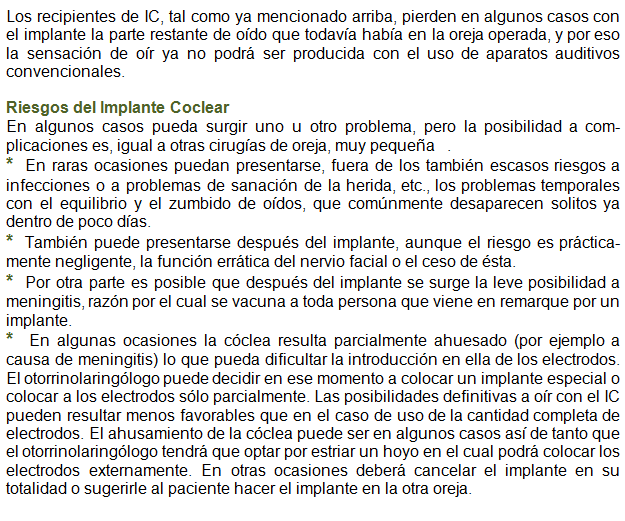 Los recipientes de IC, tal como ya mencionado arriba, pierden en algunos casos con el implante la parte restante de oído que todavía había en la oreja operada, y por eso la sensación de oír ya no podrá ser producida con el uso de aparatos auditivos convencionales.

Riesgos del Implante Coclear
En algunos casos pueda surgir uno u otro problema, pero la posibilidad a complicaciones es, igual a otras cirugías de oreja, muy pequeña .
* En raras ocasiones puedan presentarse, fuera de los también escasos riesgos a infecciones o a problemas de sanación de la herida, etc., los problemas temporales con el equilibrio y el zumbido de oídos, que comúnmente desaparecen solitos ya dentro de poco días.
* También puede presentarse después del implante, aunque el riesgo es prácticamente negligente, la función errática del nervio facial o el ceso de ésta.
* Por otra parte es posible que después del implante se surge la leve posibilidad a meningitis, razón por el cual se vacuna a toda persona que viene en remarque por un implante.
* En algunas ocasiones la cóclea resulta parcialmente ahuesado (por ejemplo a causa de meningitis) lo que pueda dificultar la introducción en ella de los electrodos. El otorrinolaringólogo puede decidir en ese momento a colocar un implante especial o colocar a los electrodos sólo parcialmente. Las posibilidades definitivas a oír con el IC pueden resultar menos favorables que en el caso de uso de la cantidad completa de electrodos. El ahusamiento de la cóclea puede ser en algunos casos así de tanto que el otorrinolaringólogo tendrá que optar por estriar un hoyo en el cual podrá colocar los electrodos externamente. En otras ocasiones deberá cancelar el implante en su totalidad o sugerirle al paciente hacer el implante en la otra oreja.